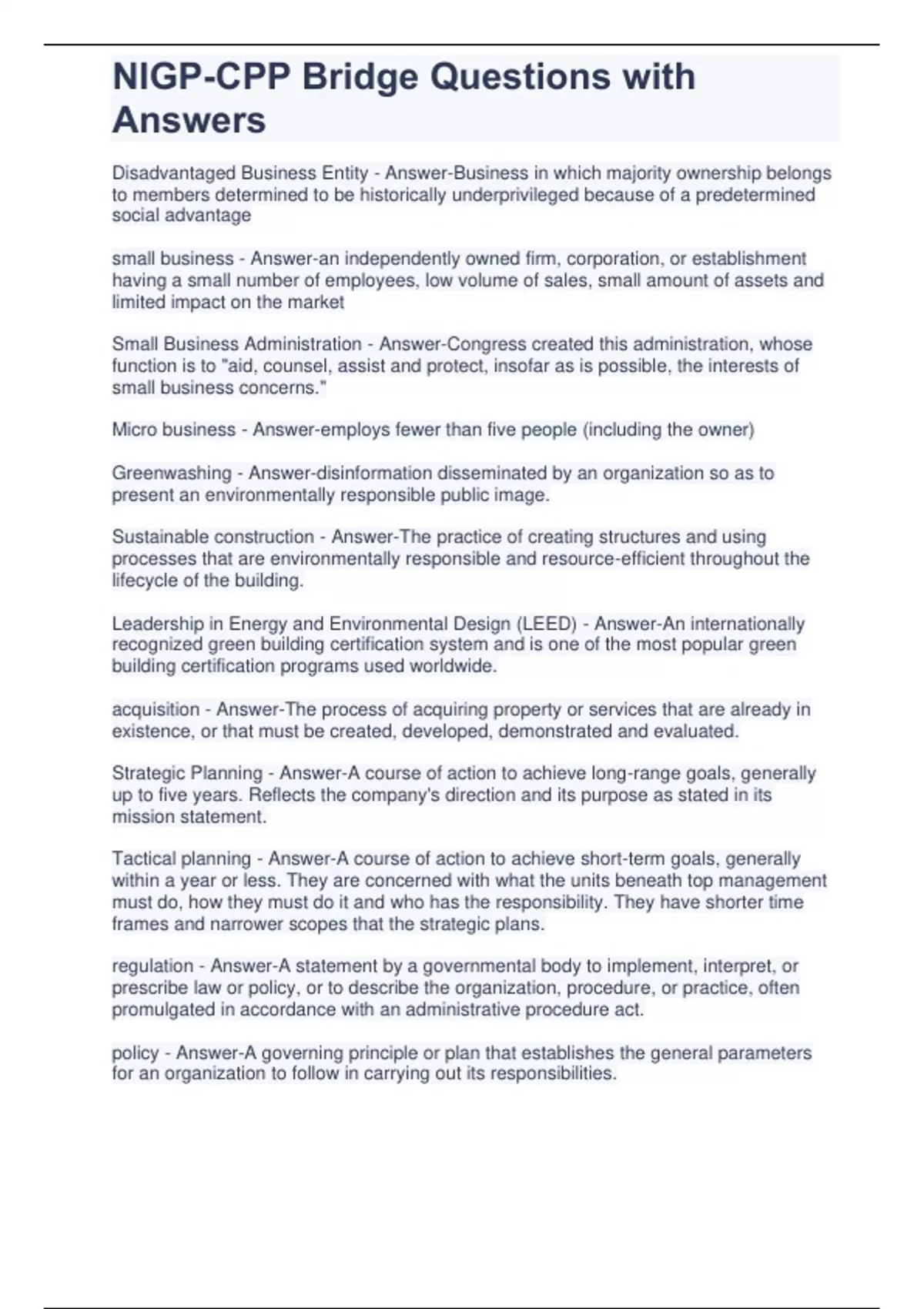 NIGP-CPP Bridge Questions with Answers

Disadvantaged Business Entity - Answer-Business in which majority ownership belongs to members determined to be historically underprivileged because of a predetermined social advantage

small business - Answer-an independently owned firm, corporation, or establishment having a small number of employees, low volume of sales, small amount of assets and limited impact on the market

Small Business Administration - Answer-Congress created this administration, whose function is to "aid, counsel, assist and protect, insofar as is possible, the interests of small business concerns."

Micro business - Answer-employs fewer than five people (including the owner)

Greenwashing - Answer-disinformation disseminated by an organization so as to present an environmentally responsible public image.

Sustainable construction - Answer-The practice of creating structures and using processes that are environmentally responsible and resource-efficient throughout the lifecycle of the building.

Leadership in Energy and Environmental Design (LEED) - Answer-An internationally recognized green building certification system and is one of the most popular green building certification programs used worldwide.

acquisition - Answer-The process of acquiring property or services that are already in existence, or that must be created, developed, demonstrated and evaluated.

Strategic Planning - Answer-A course of action to achieve long-range goals, generally up to five years. Reflects the company's direction and its purpose as stated in its mission statement.

Tactical planning - Answer-A course of action to achieve short-term goals, generally within a year or less. They are concerned with what the units beneath top management must do, how they must do it and who has the responsibility. They have shorter time frames and narrower scopes that the strategic plans.

regulation - Answer-A statement by a governmental body to implement, interpret, or prescribe law or policy, or to describe the organization, procedure, or practice, often promulgated in accordance with an administrative procedure act.

policy - Answer-A governing principle or plan that establishes the general parameters for an organization to follow in carrying out its responsibilities.